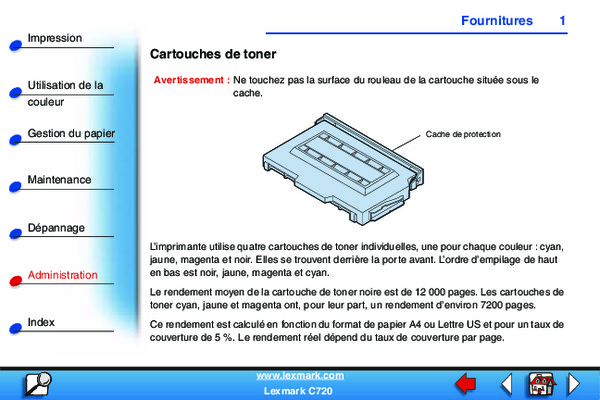 Impression

Utilisation de la couleur

Gestion du papier

Maintenance

Dépannage

Administration

Index

Fournitures 1

Cartouches de toner

Avertissement : Ne touchez pas la surface du rouleau de la cartouche située sous le cache.

Cache de protection

L'imprimante utilise quatre cartouches de toner individuelles, une pour chaque couleur : cyan, jaune, magenta et noir. Elles se trouvent derrière la porte avant. L'ordre d'empilage de haut en bas est noir, jaune, magenta et cyan.

Le rendement moyen de la cartouche de toner noire est de 12 000 pages. Les cartouches de toner cyan, jaune et magenta ont, pour leur part, un rendement d'environ 7200 pages.

Ce rendement est calculé en fonction du format de papier A4 ou Lettre US et pour un taux de couverture de 5 %. Le rendement réel dépend du taux de couverture par page.

www.lexmark.com
Lexmark C720